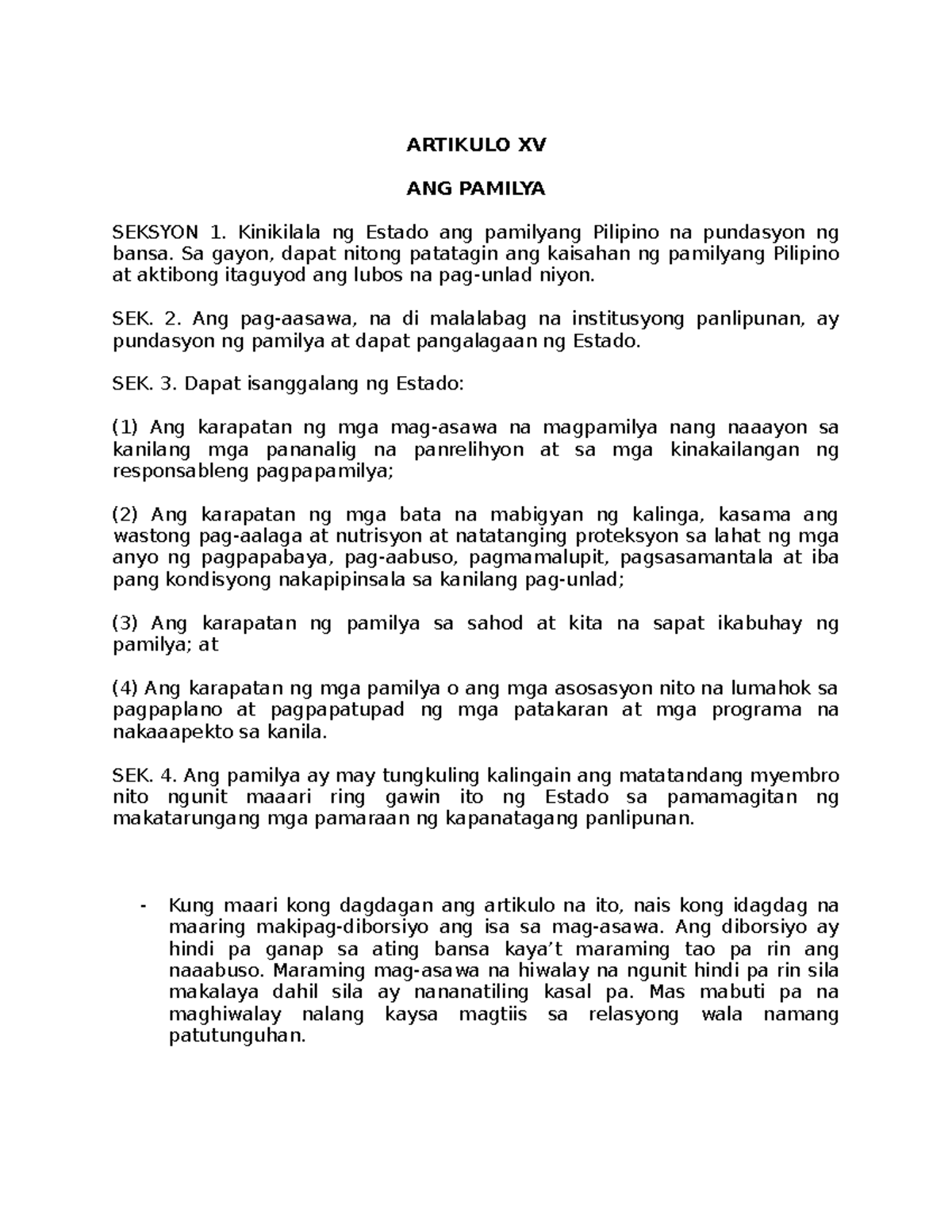 ARTIKULO XV

ANG PAMILYA

SEKSYON 1. Kinikilala ng Estado ang pamilyang Pilipino na pundasyon ng bansa. Sa gayon, dapat nitong patatagin ang kaisahan ng pamilyang Pilipino at aktibong itaguyod ang lubos na pag-unlad niyon.

SEK. 2. Ang pag-aasawa, na di malalabag na institusyong panlipunan, ay pundasyon ng pamilya at dapat pangalagaan ng Estado.

SEK. 3. Dapat isanggalang ng Estado:

(1) Ang karapatan ng mga mag-asawa na magpamilya nang naaayon sa kanilang mga pananalig na panrelihyon at sa mga kinakailangan ng responsableng pagpapamilya;

(2) Ang karapatan ng mga bata na mabigyan ng kalinga, kasama ang wastong pag-aalaga at nutrisyon at natatanging proteksyon sa lahat ng mga anyo ng pagpapabaya, pag-aabuso, pagmamalupit, pagsasamantala at iba pang kondisyong nakapipinsala sa kanilang pag-unlad;

(3) Ang karapatan ng pamilya sa sahod at kita na sapat ikabuhay ng pamilya; at

(4) Ang karapatan ng mga pamilya o ang mga asosasyon nito na lumahok sa pagpaplano at pagpapatupad ng mga patakaran at mga programa na nakaaapekto sa kanila.

SEK. 4. Ang pamilya ay may tungkuling kalingain ang matatandang myembro nito ngunit maaari ring gawin ito ng Estado sa pamamagitan ng makatarungang mga pamaraan ng kapanatagang panlipunan.

- Kung maari kong dagdagan ang artikulo na ito, nais kong idagdag na maaring makipag-diborsiyo ang isa sa mag-asawa. Ang diborsiyo ay hindi pa ganap sa ating bansa kaya’t maraming tao pa rin ang naaabuso. Maraming mag-asawa na hiwalay na ngunit hindi pa rin sila makalaya dahil sila ay nananatiling kasal pa. Mas mabuti pa na maghiwalay nalang kaysa magtiis sa relasyong wala namang patutunguhan.